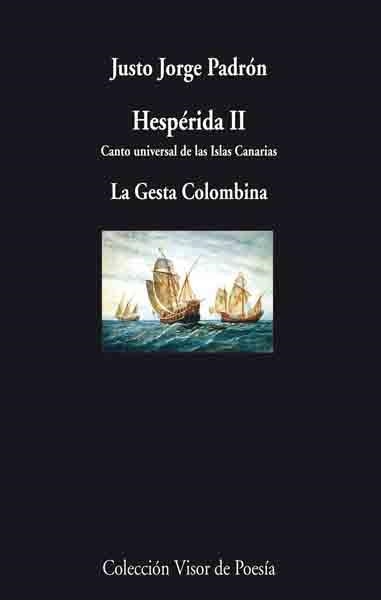 Justo Jorge Padrón

Hespérida II

Canto universal de las Islas Canarias

La Gesta Colombina

Colección Visor de Poesía